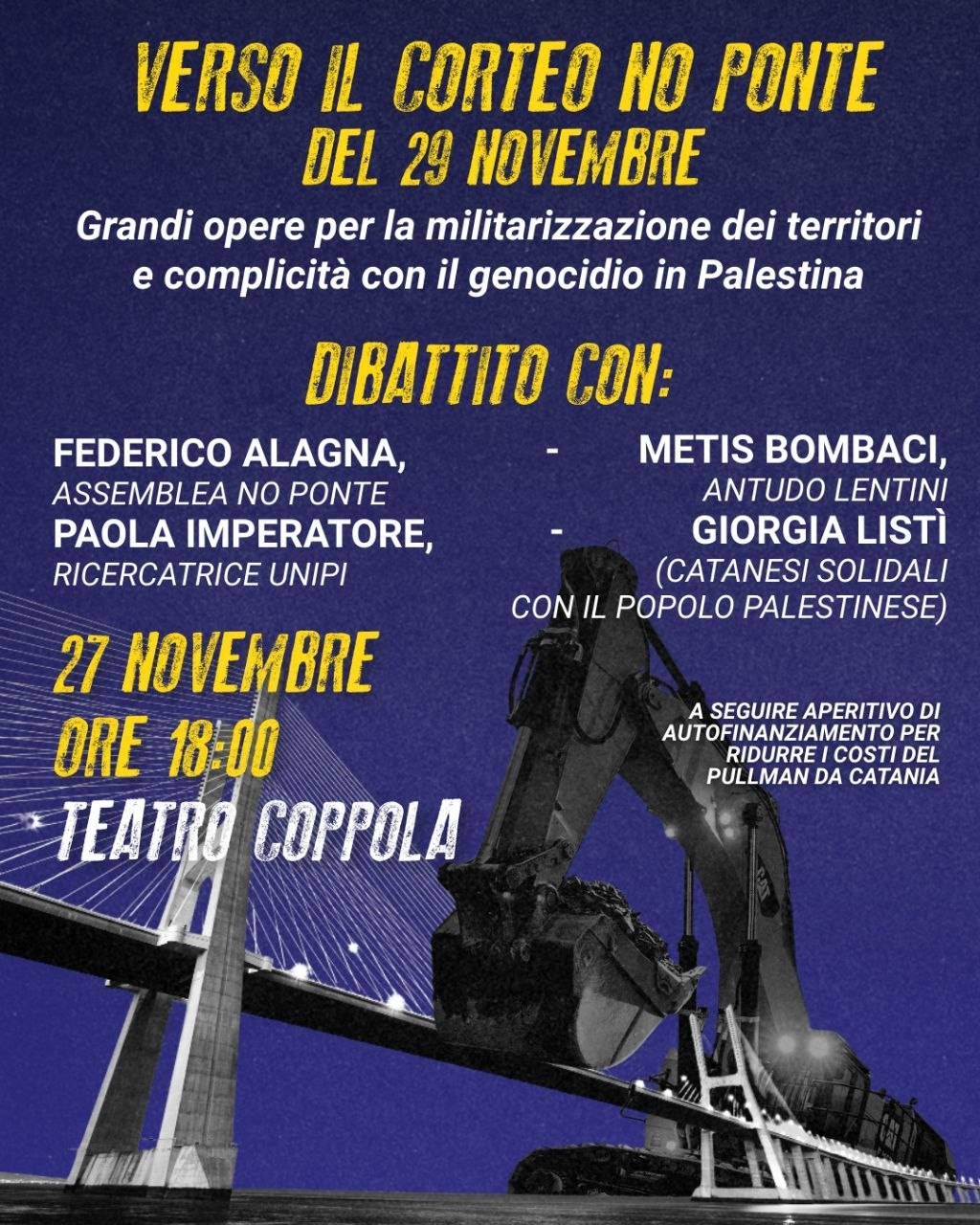 VERSO IL CORTEO NO PONTE
DEL 29 NOVEMBRE

Grandi opere per la militarizzazione dei territori e complicità con il genocidio in Palestina

DIBATTITO CON:

FEDERICO ALAGNA,
ASSEMBLEA NO PONTE
PAOLA IMPERATORE,
RICERCATRICE UNIPI

-
-

METIS BOMBACI,
ANTUDO LENTINI
GIORGIA LISTÌ
(CATANESI SOLIDALI CON IL POPOLO PALESTINESE)

27 NOVEMBRE
ORE 18:00
TEATRO COPPOLA

A SEGUIRE APERITIVO DI AUTOFINANZIAMENTO PER RIDURRE I COSTI DEL PULLMAN DA CATANIA